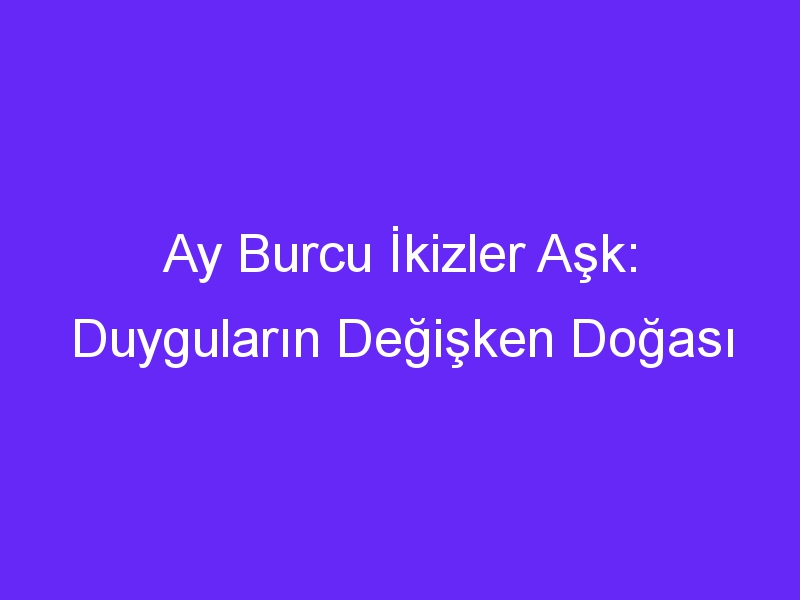 Ay Burcu İkizler Aşk: Duyguların Değişken Doğası